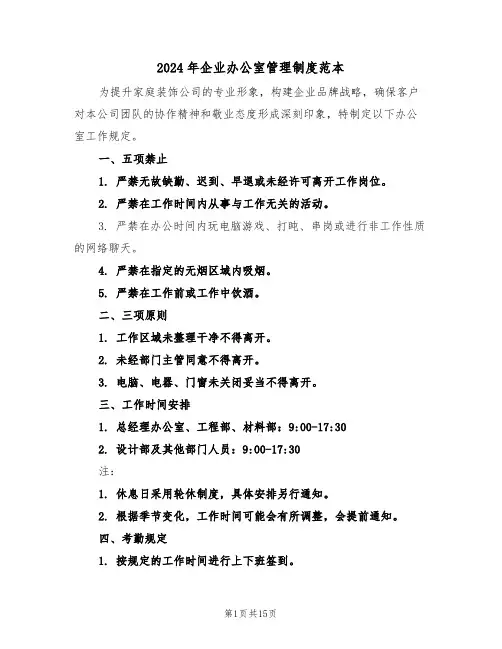 2024年企业办公室管理制度范本

为提升家庭装饰公司的专业形象，构建企业品牌战略，确保客户对本公司团队的协作精神和敬业态度形成深刻印象，特制定以下办公室工作规定。

一、五项禁止

1. 严禁无故缺勤、迟到、早退或未经许可离开工作岗位。

2. 严禁在工作时间内从事与工作无关的活动。

3. 严禁在办公时间内玩电脑游戏、打盹、串岗或进行非工作性质的网络聊天。

4. 严禁在指定的无烟区域内吸烟。

5. 严禁在工作前或工作中饮酒。

二、三项原则

1. 工作区域未整理干净不得离开。

2. 未经部门主管同意不得离开。

3. 电脑、电器、门窗未关闭妥当不得离开。

三、工作时间安排

1. 总经理办公室、工程部、材料部：9:00-17:30

2. 设计部及其他部门人员：9:00-17:30

注：

1. 休息日采用轮休制度，具体安排另行通知。

2. 根据季节变化，工作时间可能会有所调整，会提前通知。

四、考勤规定

1. 按规定的工作时间进行上下班签到。

第1页 共15页